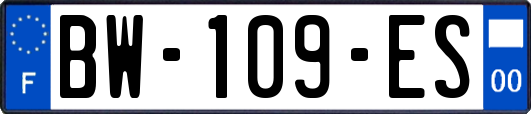 F
BW-109-ES
00